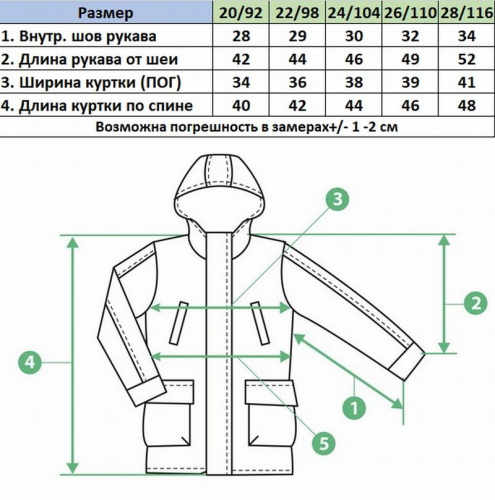 | Размер | 20/92 | 22/98 | 24/104 | 26/110 | 28/116 |
|---|---|---|---|---|---|
| 1. Внутр. шов рукава | 28 | 29 | 30 | 32 | 34 |
| 2. Длина рукава от шеи | 42 | 44 | 46 | 49 | 52 |
| 3. Ширина куртки (ПОГ) | 34 | 36 | 38 | 39 | 41 |
| 4. Длина куртки по спине | 40 | 42 | 44 | 46 | 48 |

Возможна погрешность в замерах+/- 1 -2 см

3
2
4
1
5